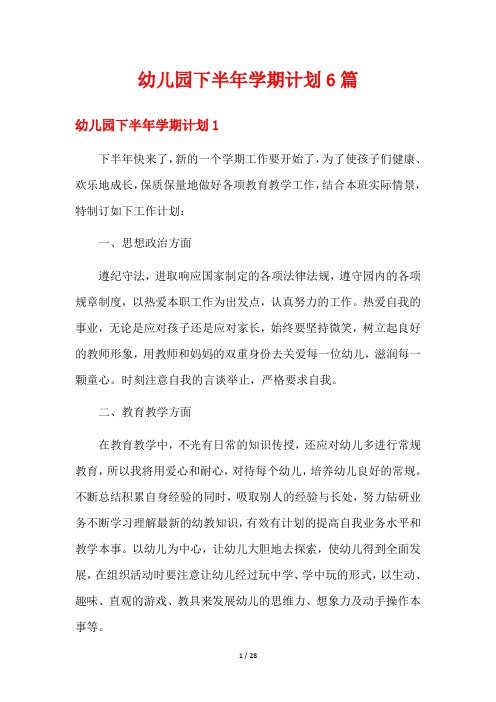 幼儿园下半年学期计划6篇

幼儿园下半年学期计划1

下半年快来了，新的一个学期工作要开始了，为了使孩子们健康、欢乐地成长，保质保量地做好各项教育教学工作，结合本班实际情景，特制订如下工作计划：

一、思想政治方面

遵纪守法，进取响应国家制定的各项法律法规，遵守园内的各项规章制度，以热爱本职工作为出发点，认真努力的工作。热爱自我的事业，无论是应对孩子还是应对家长，始终要坚持微笑，树立起良好的教师形象，用教师和妈妈的双重身份去关爱每一位幼儿，滋润每一颗童心。时刻注意自我的言谈举止，严格要求自我。

二、教育教学方面

在教育教学中，不光有日常的知识传授，还应对幼儿多进行常规教育，所以我将用爱心和耐心，对待每个幼儿，培养幼儿良好的常规。不断总结积累自身经验的同时，吸取别人的经验与长处，努力钻研业务不断学习理解最新的幼教知识，有效有计划的提高自我业务水平和教学本事。以幼儿为中心，让幼儿大胆地去探索，使幼儿得到全面发展，在组织活动时要注意让幼儿经过玩中学、学中玩的形式，以生动、趣味、直观的游戏、教具来发展幼儿的思维力、想象力及动手操作本事等。

1 / 28